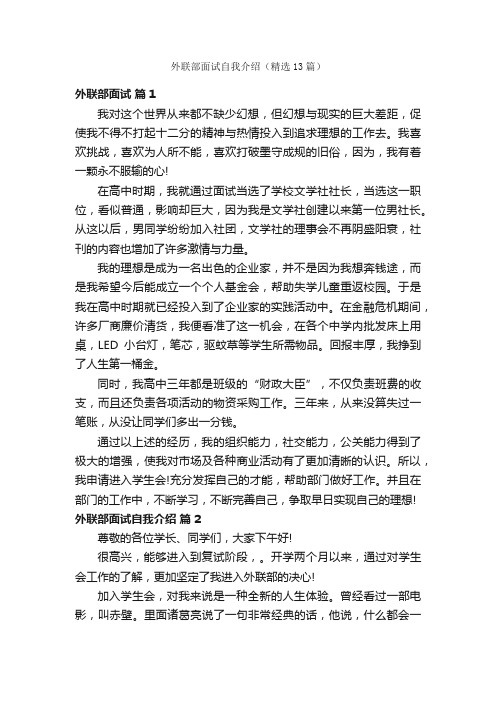 外联部面试自我介绍（精选13篇）

外联部面试 篇1

我对这个世界从来都不缺少幻想，但幻想与现实的巨大差距，促使我不得不打起十二分的精神与热情投入到追求理想的工作去。我喜欢挑战，喜欢为人所不能，喜欢打破墨守成规的旧俗，因为，我有着一颗永不服输的心!

在高中时期，我就通过面试当选了学校文学社社长，当选这一职位，看似普通，影响却巨大，因为我是文学社创建以来第一位男社长。从这以后，男同学纷纷加入社团，文学社的理事会不再阴盛阳衰，社刊的内容也增加了许多激情与力量。

我的理想是成为一名出色的企业家，并不是因为我想奔钱途，而是我希望今后能成立一个个人基金会，帮助失学儿童重返校园。于是我在高中时期就已经投入到了企业家的实践活动中。在金融危机期间，许多厂商廉价清货，我便看准了这一机会，在各个中学内批发床上用桌，LED 小台灯，笔芯，驱蚊草等学生所需物品。回报丰厚，我挣到了人生第一桶金。

同时，我高中三年都是班级的“财政大臣”，不仅负责班费的收支，而且还负责各项活动的物资采购工作。三年来，从来没算失过一笔账，从没让同学们多出一分钱。

通过以上述的经历，我的组织能力，社交能力，公关能力得到了极大的增强，使我对市场及各种商业活动有了更加清晰的认识。所以，我申请进入学生会!充分发挥自己的才能，帮助部门做好工作。并且在部门的工作中，不断学习，不断完善自己，争取早日实现自己的理想!

外联部面试自我介绍 篇2

尊敬的各位学长、同学们，大家下午好!

很高兴，能够进入到复试阶段，。开学两个月以来，通过对学生会工作的了解，更加坚定了我进入外联部的决心!

加入学生会，对我来说是一种全新的人生体验。曾经看过一部电影，叫赤壁。里面诸葛亮说了一句非常经典的话，他说，什么都会一